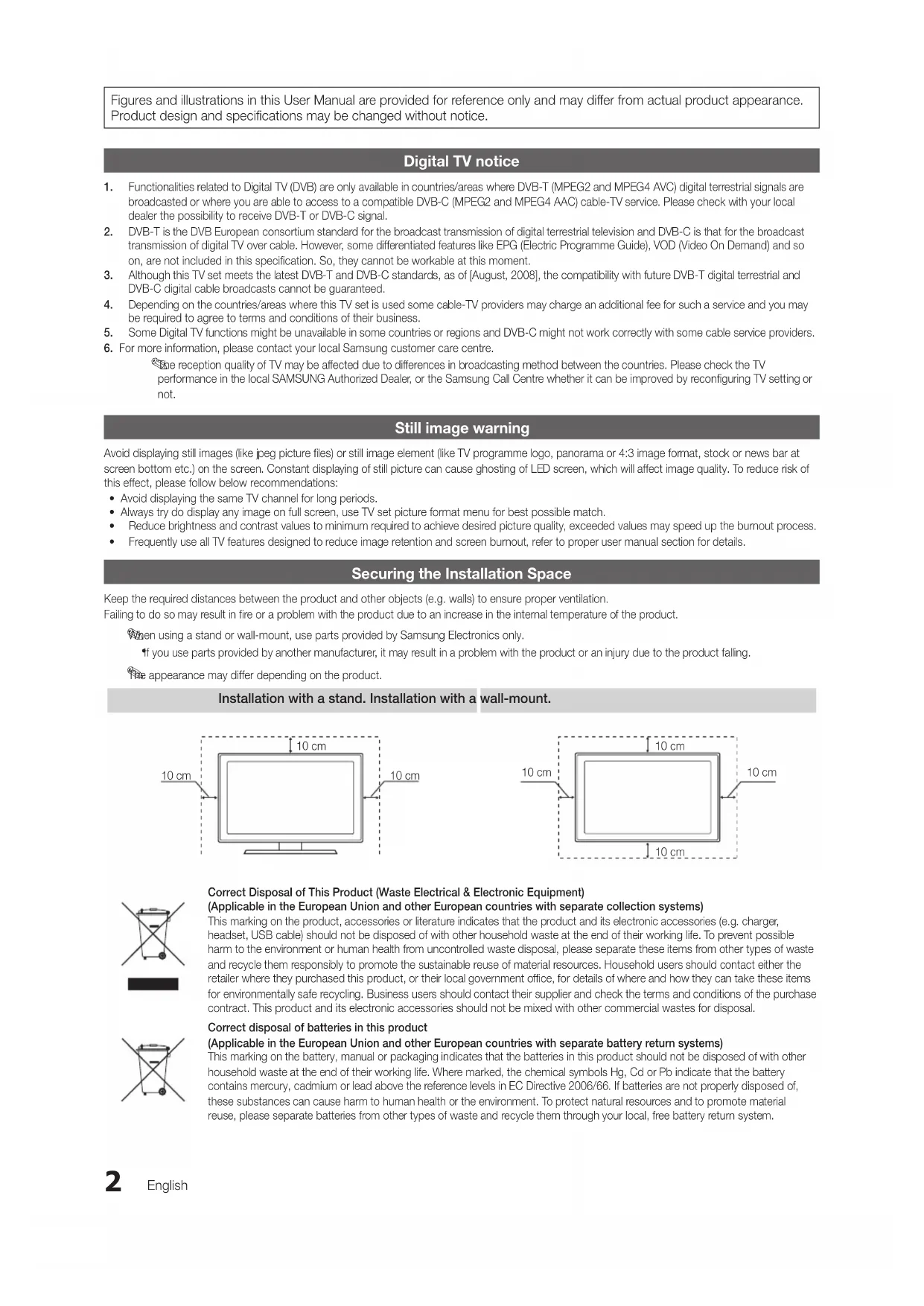 Figures and illustrations in this User Manual are provided for reference only and may differ from actual product appearance. Product design and specifications may be changed without notice.

Digital TV notice

1. Functionalities related to Digital TV (DVB) are only available in countries/areas where DVB-T (MPEG2 and MPEG4 AVC) digital terrestrial signals are broadcasted or where you are able to access to a compatible DVB-C (MPEG2 and MPEG4 AAC) cable-TV service. Please check with your local dealer the possibility to receive DVB-T or DVB-C signal.
2. DVB-T is the DVB European consortium standard for the broadcast transmission of digital terrestrial television and DVB-C is that for the broadcast transmission of digital TV over cable. However, some differentiated features like EPG (Electric Programme Guide), VOD (Video On Demand) and so on, are not included in this specification. So, they cannot be workable at this moment.
3. Although this TV set meets the latest DVB-T and DVB-C standards, as of [August, 2008], the compatibility with future DVB-T digital terrestrial and DVB-C digital cable broadcasts cannot be guaranteed.
4. Depending on the countries/areas where this TV set is used some cable-TV providers may charge an additional fee for such a service and you may be required to agree to terms and conditions of their business.
5. Some Digital TV functions might be unavailable in some countries or regions and DVB-C might not work correctly with some cable service providers.
6. For more information, please contact your local Samsung customer care centre.
The reception quality of TV may be affected due to differences in broadcasting method between the countries. Please check the TV performance in the local SAMSUNG Authorized Dealer, or the Samsung Call Centre whether it can be improved by reconfiguring TV setting or not.

Still image warning

Avoid displaying still images (like jpeg picture files) or still image element (like TV programme logo, panorama or 4:3 image format, stock or news bar at screen bottom etc.) on the screen. Constant displaying of still picture can cause ghosting of LED screen, which will affect image quality. To reduce risk of this effect, please follow below recommendations:
• Avoid displaying the same TV channel for long periods.
• Always try do display any image on full screen, use TV set picture format menu for best possible match.
• Reduce brightness and contrast values to minimum required to achieve desired picture quality, exceeded values may speed up the burnout process.
• Frequently use all TV features designed to reduce image retention and screen burnout, refer to proper user manual section for details.

Securing the Installation Space

Keep the required distances between the product and other objects (e.g. walls) to ensure proper ventilation.
Failing to do so may result in fire or a problem with the product due to an increase in the internal temperature of the product.
When using a stand or wall-mount, use parts provided by Samsung Electronics only.
If you use parts provided by another manufacturer, it may result in a problem with the product or an injury due to the product falling.
The appearance may differ depending on the product.

Installation with a stand. Installation with a wall-mount.

10 cm
10 cm
10 cm

10 cm
10 cm
10 cm
10 cm

Correct Disposal of This Product (Waste Electrical & Electronic Equipment)
(Applicable in the European Union and other European countries with separate collection systems)
This marking on the product, accessories or literature indicates that the product and its electronic accessories (e.g. charger, headset, USB cable) should not be disposed of with other household waste at the end of their working life. To prevent possible harm to the environment or human health from uncontrolled waste disposal, please separate these items from other types of waste and recycle them responsibly to promote the sustainable reuse of material resources. Household users should contact either the retailer where they purchased this product, or their local government office, for details of where and how they can take these items for environmentally safe recycling. Business users should contact their supplier and check the terms and conditions of the purchase contract. This product and its electronic accessories should not be mixed with other commercial wastes for disposal.

Correct disposal of batteries in this product
(Applicable in the European Union and other European countries with separate battery return systems)
This marking on the battery, manual or packaging indicates that the batteries in this product should not be disposed of with other household waste at the end of their working life. Where marked, the chemical symbols Hg, Cd or Pb indicate that the battery contains mercury, cadmium or lead above the reference levels in EC Directive 2006/66. If batteries are not properly disposed of, these substances can cause harm to human health or the environment. To protect natural resources and to promote material reuse, please separate batteries from other types of waste and recycle them through your local, free battery return system.

2 English